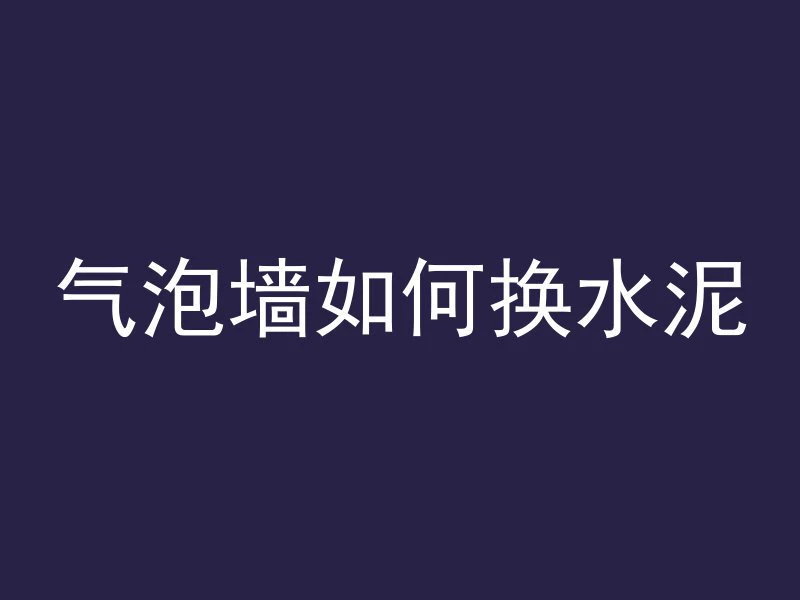 气泡墙如何换水泥